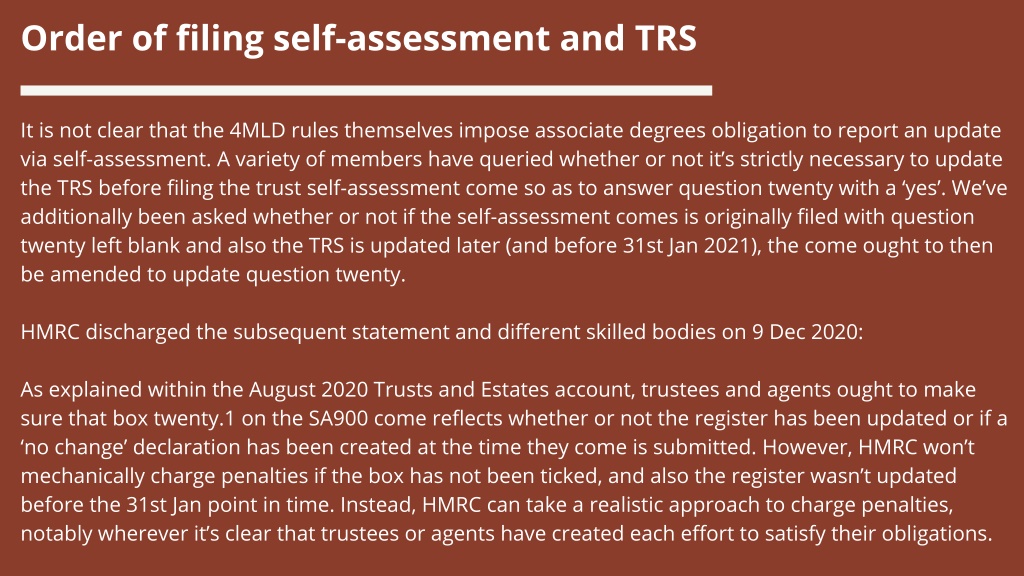 Order of filing self-assessment and TRS

It is not clear that the 4MLD rules themselves impose associate degrees obligation to report an update via self-assessment. A variety of members have queried whether or not it's strictly necessary to update the TRS before filing the trust self-assessment come so as to answer question twenty with a 'yes'. We've additionally been asked whether or not if the self-assessment comes is originally filed with question twenty left blank and also the TRS is updated later (and before 31st Jan 2021), the come ought to then be amended to update question twenty.

HMRC discharged the subsequent statement and different skilled bodies on 9 Dec 2020:

As explained within the August 2020 Trusts and Estates account, trustees and agents ought to make sure that box twenty.1 on the SA900 come reflects whether or not the register has been updated or if a 'no change' declaration has been created at the time they come is submitted. However, HMRC won't mechanically charge penalties if the box has not been ticked, and also the register wasn't updated before the 31st Jan point in time. Instead, HMRC can take a realistic approach to charge penalties, notably wherever it's clear that trustees or agents have created each effort to satisfy their obligations.